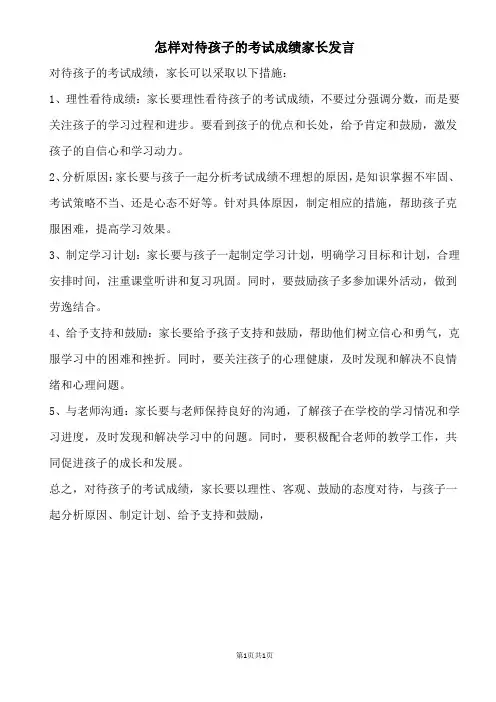 怎样对待孩子的考试成绩家长发言

对待孩子的考试成绩，家长可以采取以下措施：

1、理性看待成绩：家长要理性看待孩子的考试成绩，不要过分强调分数，而是要关注孩子的学习过程和进步。要看到孩子的优点和长处，给予肯定和鼓励，激发孩子的自信心和学习动力。

2、分析原因：家长要与孩子一起分析考试成绩不理想的原因，是知识掌握不牢固、考试策略不当、还是心态不好等。针对具体原因，制定相应的措施，帮助孩子克服困难，提高学习效果。

3、制定学习计划：家长要与孩子一起制定学习计划，明确学习目标和计划，合理安排时间，注重课堂听讲和复习巩固。同时，要鼓励孩子多参加课外活动，做到劳逸结合。

4、给予支持和鼓励：家长要给予孩子支持和鼓励，帮助他们树立信心和勇气，克服学习中的困难和挫折。同时，要关注孩子的心理健康，及时发现和解决不良情绪和心理问题。

5、与老师沟通：家长要与老师保持良好的沟通，了解孩子在学校的学习情况和学习进度，及时发现和解决学习中的问题。同时，要积极配合老师的教学工作，共同促进孩子的成长和发展。

总之，对待孩子的考试成绩，家长要以理性、客观、鼓励的态度对待，与孩子一起分析原因、制定计划、给予支持和鼓励，

第1页共1页